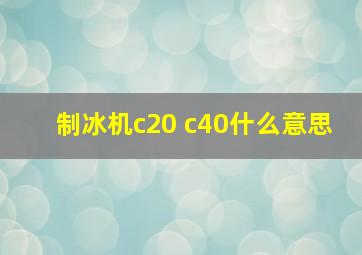 制冰机c20 c40什么意思